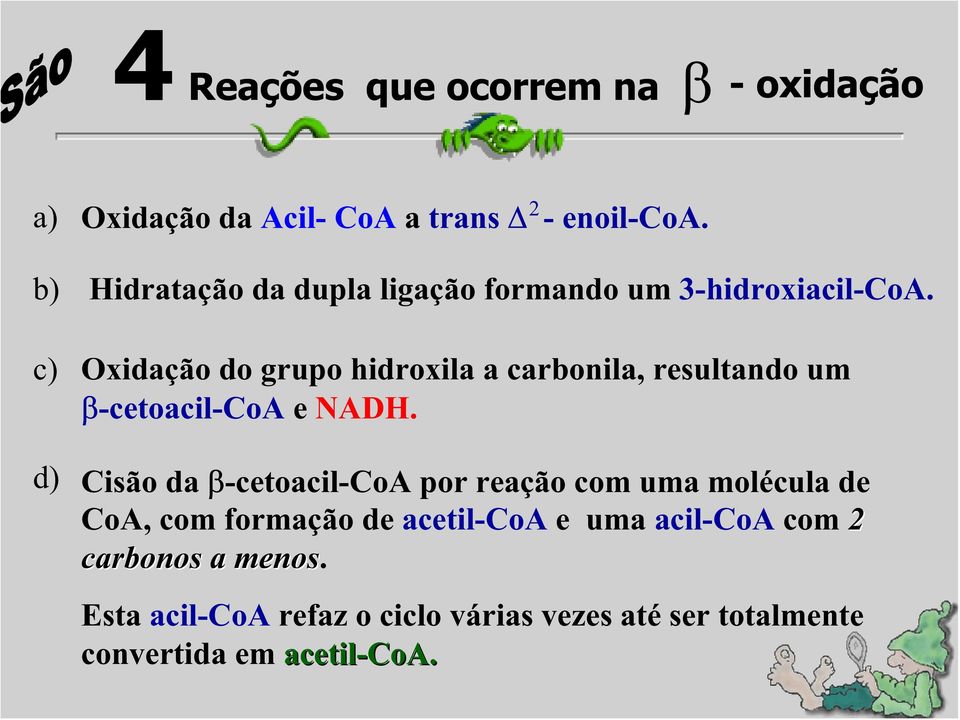 São 4 Reações que ocorrem na $\beta$ - oxidação

a) Oxidação da Acil- CoA a trans $\Delta^2$ - enoil-CoA.

b) Hidratação da dupla ligação formando um 3-hidroxiacil-CoA.

c) Oxidação do grupo hidroxila a carbonila, resultando um $\beta$-cetoacil-CoA e NADH.

d) Cisão da $\beta$-cetoacil-CoA por reação com uma molécula de CoA, com formação de acetil-CoA e uma acil-CoA com 2 carbonos a menos.

Esta acil-CoA refaz o ciclo várias vezes até ser totalmente convertida em acetil-CoA.